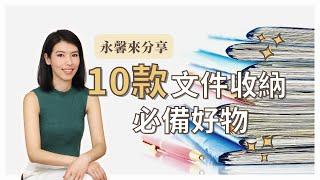 永馨來分享

10款文件收納
必備好物